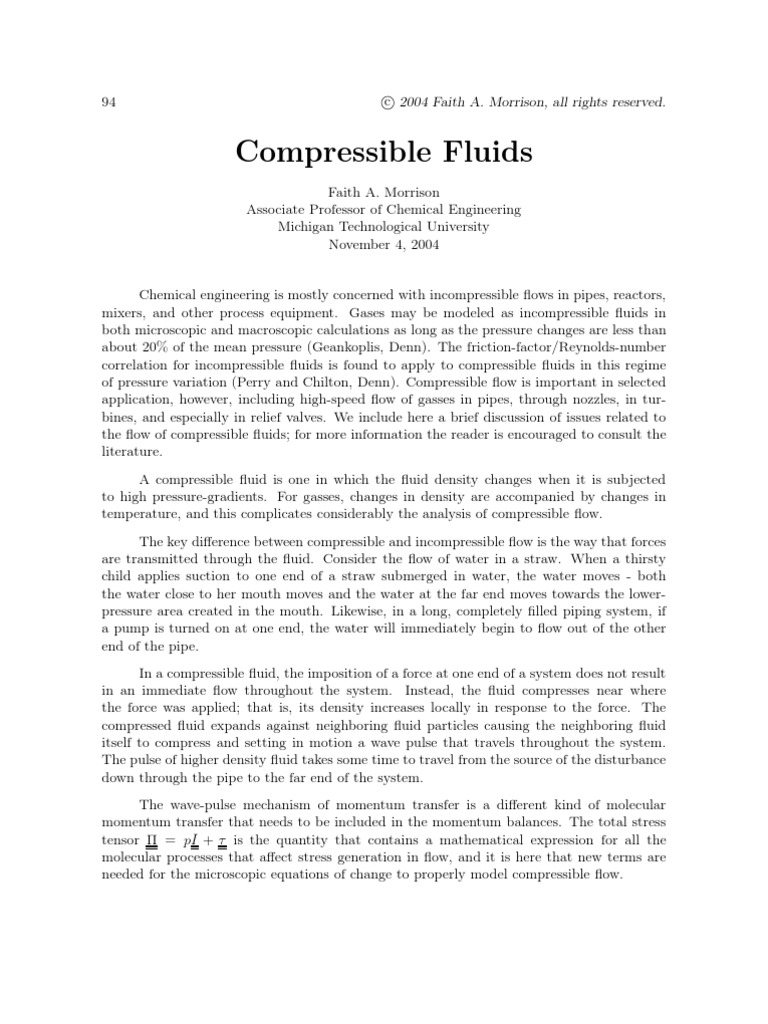 94 © 2004 Faith A. Morrison, all rights reserved.

Compressible Fluids

Faith A. Morrison
Associate Professor of Chemical Engineering
Michigan Technological University
November 4, 2004

Chemical engineering is mostly concerned with incompressible flows in pipes, reactors, mixers, and other process equipment. Gases may be modeled as incompressible fluids in both microscopic and macroscopic calculations as long as the pressure changes are less than about 20% of the mean pressure (Geankoplis, Denn). The friction-factor/Reynolds-number correlation for incompressible fluids is found to apply to compressible fluids in this regime of pressure variation (Perry and Chilton, Denn). Compressible flow is important in selected application, however, including high-speed flow of gasses in pipes, through nozzles, in turbines, and especially in relief valves. We include here a brief discussion of issues related to the flow of compressible fluids; for more information the reader is encouraged to consult the literature.

A compressible fluid is one in which the fluid density changes when it is subjected to high pressure-gradients. For gasses, changes in density are accompanied by changes in temperature, and this complicates considerably the analysis of compressible flow.

The key difference between compressible and incompressible flow is the way that forces are transmitted through the fluid. Consider the flow of water in a straw. When a thirsty child applies suction to one end of a straw submerged in water, the water moves - both the water close to her mouth moves and the water at the far end moves towards the lower-pressure area created in the mouth. Likewise, in a long, completely filled piping system, if a pump is turned on at one end, the water will immediately begin to flow out of the other end of the pipe.

In a compressible fluid, the imposition of a force at one end of a system does not result in an immediate flow throughout the system. Instead, the fluid compresses near where the force was applied; that is, its density increases locally in response to the force. The compressed fluid expands against neighboring fluid particles causing the neighboring fluid itself to compress and setting in motion a wave pulse that travels throughout the system. The pulse of higher density fluid takes some time to travel from the source of the disturbance down through the pipe to the far end of the system.

The wave-pulse mechanism of momentum transfer is a different kind of molecular momentum transfer that needs to be included in the momentum balances. The total stress tensor $\underline{\underline{\Pi}} = p\underline{\underline{I}} + \underline{\underline{\tau}}$ is the quantity that contains a mathematical expression for all the molecular processes that affect stress generation in flow, and it is here that new terms are needed for the microscopic equations of change to properly model compressible flow.